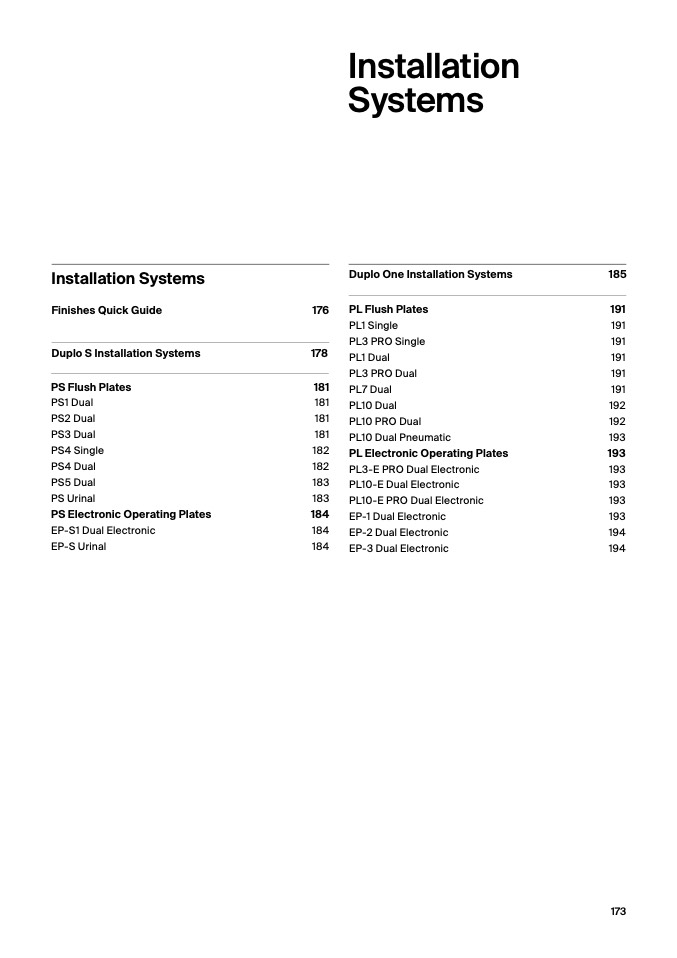 Installation Systems

Installation Systems

Finishes Quick Guide 176

Duplo S Installation Systems 178

PS Flush Plates 181
PS1 Dual 181
PS2 Dual 181
PS3 Dual 181
PS4 Single 182
PS4 Dual 182
PS5 Dual 183
PS Urinal 183
PS Electronic Operating Plates 184
EP-S1 Dual Electronic 184
EP-S Urinal 184

Duplo One Installation Systems 185

PL Flush Plates 191
PL1 Single 191
PL3 PRO Single 191
PL1 Dual 191
PL3 PRO Dual 191
PL7 Dual 191
PL10 Dual 192
PL10 PRO Dual 192
PL10 Dual Pneumatic 193
PL Electronic Operating Plates 193
PL3-E PRO Dual Electronic 193
PL10-E Dual Electronic 193
PL10-E PRO Dual Electronic 193
EP-1 Dual Electronic 193
EP-2 Dual Electronic 194
EP-3 Dual Electronic 194

173